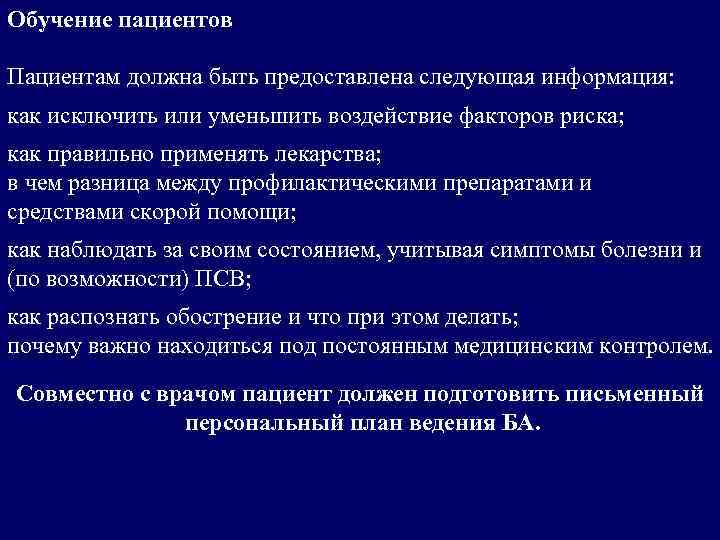 Обучение пациентов

Пациентам должна быть предоставлена следующая информация:

как исключить или уменьшить воздействие факторов риска;

как правильно применять лекарства;
в чем разница между профилактическими препаратами и средствами скорой помощи;

как наблюдать за своим состоянием, учитывая симптомы болезни и (по возможности) ПСВ;

как распознать обострение и что при этом делать;
почему важно находиться под постоянным медицинским контролем.

Совместно с врачом пациент должен подготовить письменный персональный план ведения БА.